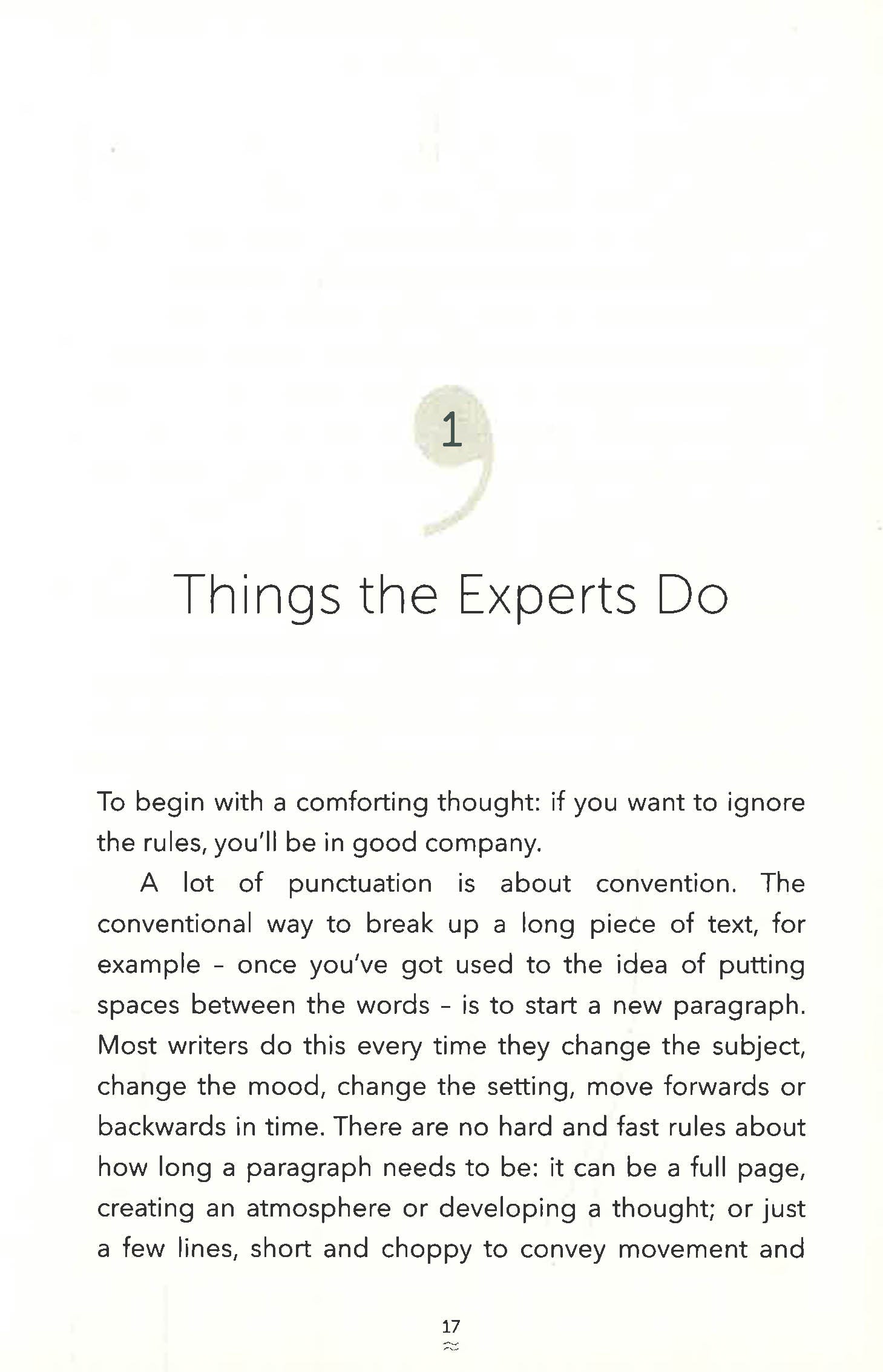 1

Things the Experts Do

To begin with a comforting thought: if you want to ignore the rules, you'll be in good company.

A lot of punctuation is about convention. The conventional way to break up a long piece of text, for example – once you've got used to the idea of putting spaces between the words – is to start a new paragraph. Most writers do this every time they change the subject, change the mood, change the setting, move forwards or backwards in time. There are no hard and fast rules about how long a paragraph needs to be: it can be a full page, creating an atmosphere or developing a thought; or just a few lines, short and choppy to convey movement and

17